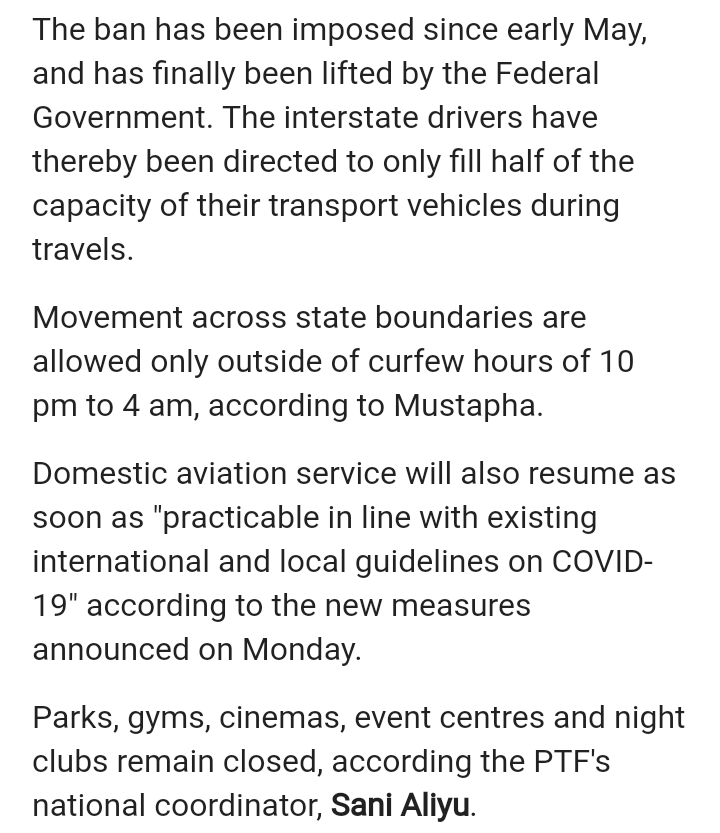 The ban has been imposed since early May, and has finally been lifted by the Federal Government. The interstate drivers have thereby been directed to only fill half of the capacity of their transport vehicles during travels.

Movement across state boundaries are allowed only outside of curfew hours of 10 pm to 4 am, according to Mustapha.

Domestic aviation service will also resume as soon as "practicable in line with existing international and local guidelines on COVID-19" according to the new measures announced on Monday.

Parks, gyms, cinemas, event centres and night clubs remain closed, according the PTF's national coordinator, Sani Aliyu.